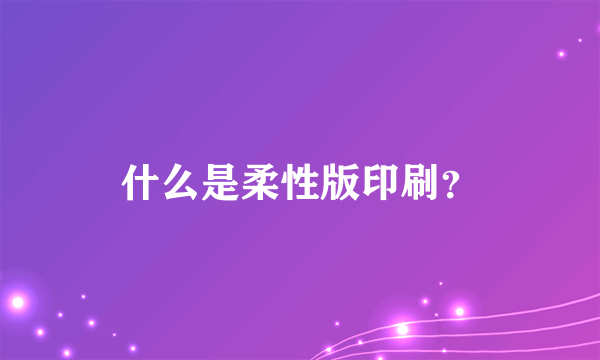 什么是柔性版印刷？